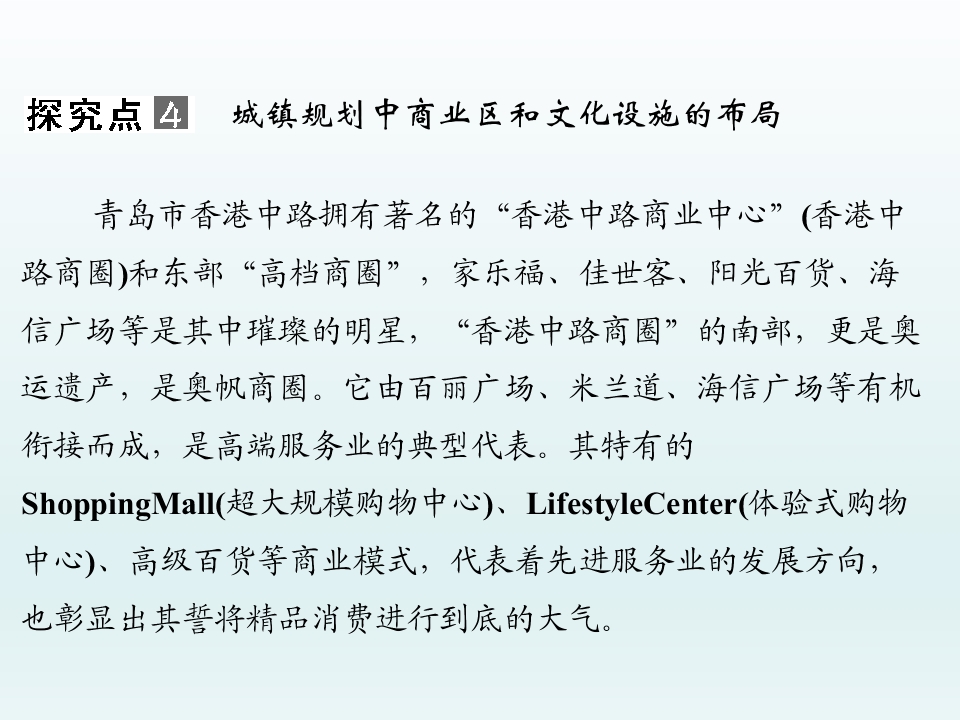 探究点4 城镇规划中商业区和文化设施的布局

青岛市香港中路拥有著名的“香港中路商业中心”(香港中路商圈)和东部“高档商圈”，家乐福、佳世客、阳光百货、海信广场等是其中璀璨的明星，“香港中路商圈”的南部，更是奥运遗产，是奥帆商圈。它由百丽广场、米兰道、海信广场等有机衔接而成，是高端服务业的典型代表。其特有的ShoppingMall(超大规模购物中心)、LifestyleCenter(体验式购物中心)、高级百货等商业模式，代表着先进服务业的发展方向，也彰显出其誓将精品消费进行到底的大气。